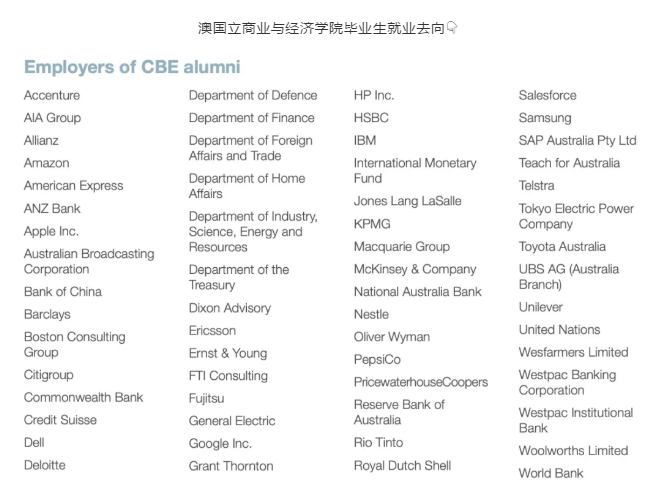 澳国立商业与经济学院毕业生就业去向👇

Employers of CBE alumni

Accenture
AIA Group
Allianz
Amazon
American Express
ANZ Bank
Apple Inc.
Australian Broadcasting Corporation
Bank of China
Barclays
Boston Consulting Group
Citigroup
Commonwealth Bank
Credit Suisse
Dell
Deloitte

Department of Defence
Department of Finance
Department of Foreign Affairs and Trade
Department of Home Affairs
Department of Industry, Science, Energy and Resources
Department of the Treasury
Dixon Advisory
Ericsson
Ernst & Young
FTI Consulting
Fujitsu
General Electric
Google Inc.
Grant Thornton

HP Inc.
HSBC
IBM
International Monetary Fund
Jones Lang LaSalle
KPMG
Macquarie Group
McKinsey & Company
National Australia Bank
Nestle
Oliver Wyman
PepsiCo
PricewaterhouseCoopers
Reserve Bank of Australia
Rio Tinto
Royal Dutch Shell

Salesforce
Samsung
SAP Australia Pty Ltd
Teach for Australia
Telstra
Tokyo Electric Power Company
Toyota Australia
UBS AG (Australia Branch)
Unilever
United Nations
Wesfarmers Limited
Westpac Banking Corporation
Westpac Institutional Bank
Woolworths Limited
World Bank